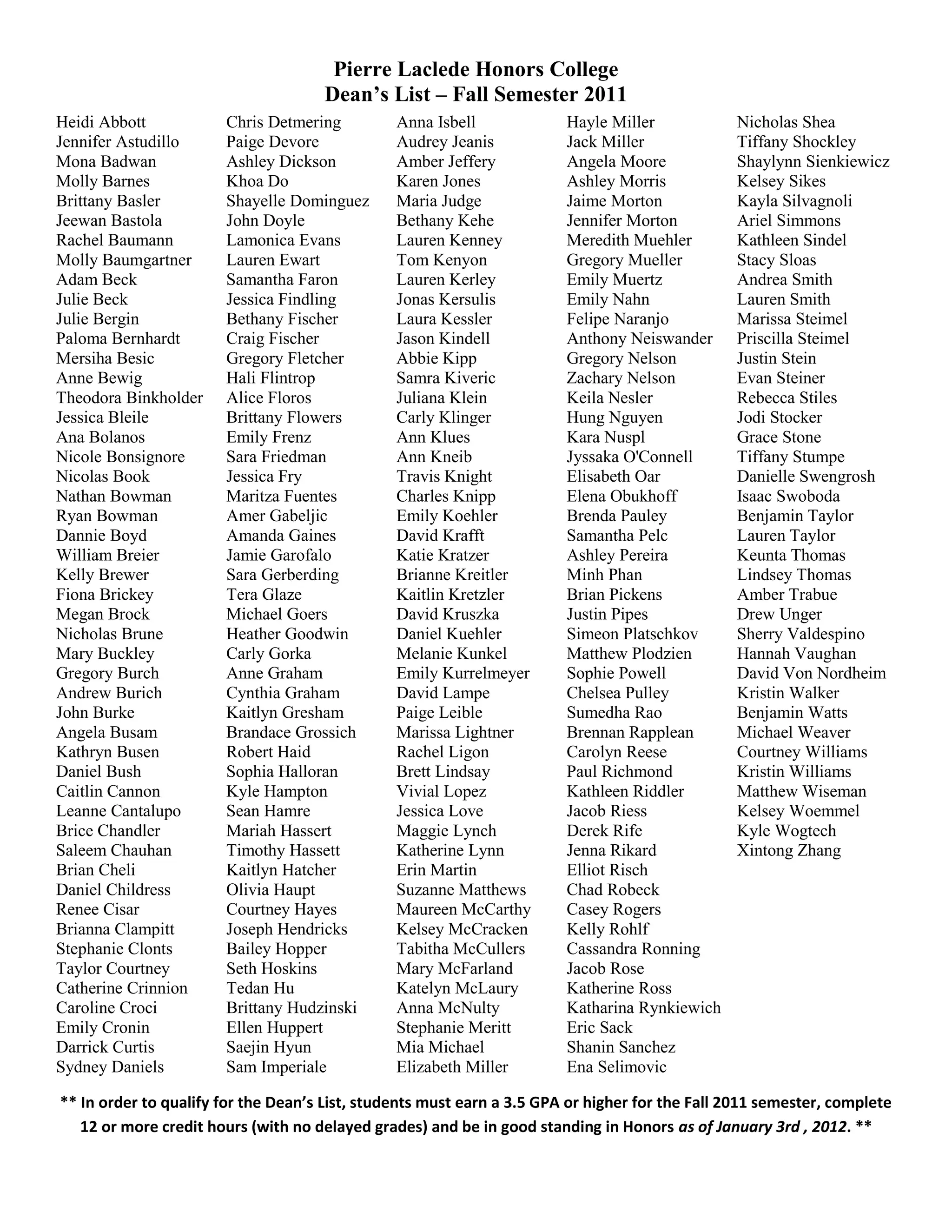 Pierre Laclede Honors College
Dean's List – Fall Semester 2011

Heidi Abbott
Jennifer Astudillo
Mona Badwan
Molly Barnes
Brittany Basler
Jeewan Bastola
Rachel Baumann
Molly Baumgartner
Adam Beck
Julie Beck
Julie Bergin
Paloma Bernhardt
Mersiha Besic
Anne Bewig
Theodora Binkholder
Jessica Bleile
Ana Bolanos
Nicole Bonsignore
Nicolas Book
Nathan Bowman
Ryan Bowman
Dannie Boyd
William Breier
Kelly Brewer
Fiona Brickey
Megan Brock
Nicholas Brune
Mary Buckley
Gregory Burch
Andrew Burich
John Burke
Angela Busam
Kathryn Busen
Daniel Bush
Caitlin Cannon
Leanne Cantalupo
Brice Chandler
Saleem Chauhan
Brian Cheli
Daniel Childress
Renee Cisar
Brianna Clampitt
Stephanie Clonts
Taylor Courtney
Catherine Crinnion
Caroline Croci
Emily Cronin
Darrick Curtis
Sydney Daniels

Chris Detmering
Paige Devore
Ashley Dickson
Khoa Do
Shayelle Dominguez
John Doyle
Lamonica Evans
Lauren Ewart
Samantha Faron
Jessica Findling
Bethany Fischer
Craig Fischer
Gregory Fletcher
Hali Flintrop
Alice Floros
Brittany Flowers
Emily Frenz
Sara Friedman
Jessica Fry
Maritza Fuentes
Amer Gabeljic
Amanda Gaines
Jamie Garofalo
Sara Gerberding
Tera Glaze
Michael Goers
Heather Goodwin
Carly Gorka
Anne Graham
Cynthia Graham
Kaitlyn Gresham
Brandace Grossich
Robert Haid
Sophia Halloran
Kyle Hampton
Sean Hamre
Mariah Hassert
Timothy Hassett
Kaitlyn Hatcher
Olivia Haupt
Courtney Hayes
Joseph Hendricks
Bailey Hopper
Seth Hoskins
Tedan Hu
Brittany Hudzinski
Ellen Huppert
Saejin Hyun
Sam Imperiale

Anna Isbell
Audrey Jeanis
Amber Jeffery
Karen Jones
Maria Judge
Bethany Kehe
Lauren Kenney
Tom Kenyon
Lauren Kerley
Jonas Kersulis
Laura Kessler
Jason Kindell
Abbie Kipp
Samra Kiveric
Juliana Klein
Carly Klinger
Ann Klues
Ann Kneib
Travis Knight
Charles Knipp
Emily Koehler
David Krafft
Katie Kratzer
Brianne Kreitler
Kaitlin Kretzler
David Kruszka
Daniel Kuehler
Melanie Kunkel
Emily Kurrelmeyer
David Lampe
Paige Leible
Marissa Lightner
Rachel Ligon
Brett Lindsay
Vivial Lopez
Jessica Love
Maggie Lynch
Katherine Lynn
Erin Martin
Suzanne Matthews
Maureen McCarthy
Kelsey McCracken
Tabitha McCullers
Mary McFarland
Katelyn McLaury
Anna McNulty
Stephanie Meritt
Mia Michael
Elizabeth Miller

Hayle Miller
Jack Miller
Angela Moore
Ashley Morris
Jaime Morton
Jennifer Morton
Meredith Muehler
Gregory Mueller
Emily Muertz
Emily Nahn
Felipe Naranjo
Anthony Neiswander
Gregory Nelson
Zachary Nelson
Keila Nesler
Hung Nguyen
Kara Nuspl
Jyssaka O'Connell
Elisabeth Oar
Elena Obukhoff
Brenda Pauley
Samantha Pelc
Ashley Pereira
Minh Phan
Brian Pickens
Justin Pipes
Simeon Platschkov
Matthew Plodzien
Sophie Powell
Chelsea Pulley
Sumedha Rao
Brennan Rapplean
Carolyn Reese
Paul Richmond
Kathleen Riddler
Jacob Riess
Derek Rife
Jenna Rikard
Elliot Risch
Chad Robeck
Casey Rogers
Kelly Rohlf
Cassandra Ronning
Jacob Rose
Katherine Ross
Katharina Rynkiewich
Eric Sack
Shanin Sanchez
Ena Selimovic

Nicholas Shea
Tiffany Shockley
Shaylynn Sienkiewicz
Kelsey Sikes
Kayla Silvagnoli
Ariel Simmons
Kathleen Sindel
Stacy Sloas
Andrea Smith
Lauren Smith
Marissa Steimel
Priscilla Steimel
Justin Stein
Evan Steiner
Rebecca Stiles
Jodi Stocker
Grace Stone
Tiffany Stumpe
Danielle Swengrosh
Isaac Swoboda
Benjamin Taylor
Lauren Taylor
Keunta Thomas
Lindsey Thomas
Amber Trabue
Drew Unger
Sherry Valdespino
Hannah Vaughan
David Von Nordheim
Kristin Walker
Benjamin Watts
Michael Weaver
Courtney Williams
Kristin Williams
Matthew Wiseman
Kelsey Woemmel
Kyle Wogtech
Xintong Zhang

** In order to qualify for the Dean's List, students must earn a 3.5 GPA or higher for the Fall 2011 semester, complete 12 or more credit hours (with no delayed grades) and be in good standing in Honors as of January 3rd , 2012. **